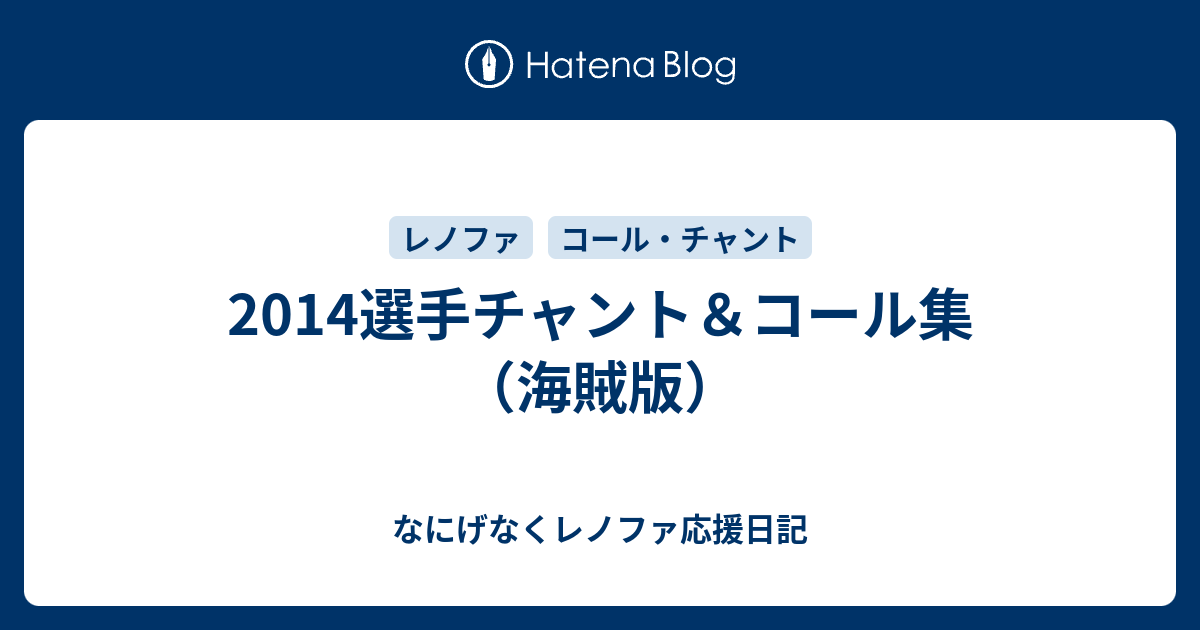 Hatena Blog

レノファ　コール・チャント

2014選手チャント＆コール集（海賊版）

なにげなくレノファ応援日記